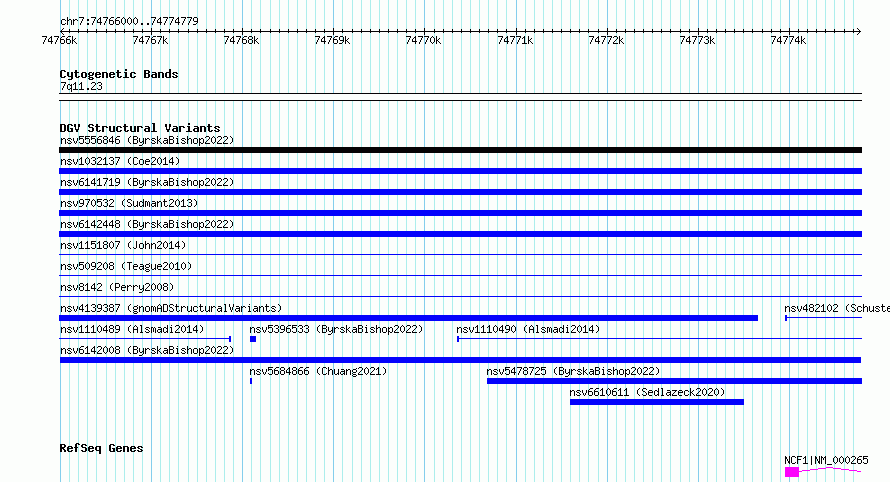 chr7:74766000..74774779

74766k 74767k 74768k 74769k 74770k 74771k 74772k 74773k 74774k

Cytogenetic Bands
7q11.23

DGV Structural Variants
nsv5556846 (ByrskaBishop2022)
nsv1032137 (Coe2014)
nsv6141719 (ByrskaBishop2022)
nsv970532 (Sudmant2013)
nsv6142448 (ByrskaBishop2022)
nsv1151807 (John2014)
nsv509208 (Teague2010)
nsv8142 (Perry2008)
nsv4139387 (gnomADStructuralVariants)
nsv482102 (Schuste
nsv1110489 (Alsmadi2014)
nsv5396533 (ByrskaBishop2022)
nsv1110490 (Alsmadi2014)
nsv6142008 (ByrskaBishop2022)
nsv5684866 (Chuang2021)
nsv5478725 (ByrskaBishop2022)
nsv6610611 (Sedlazeck2020)

RefSeq Genes
NCF1|NM_000265